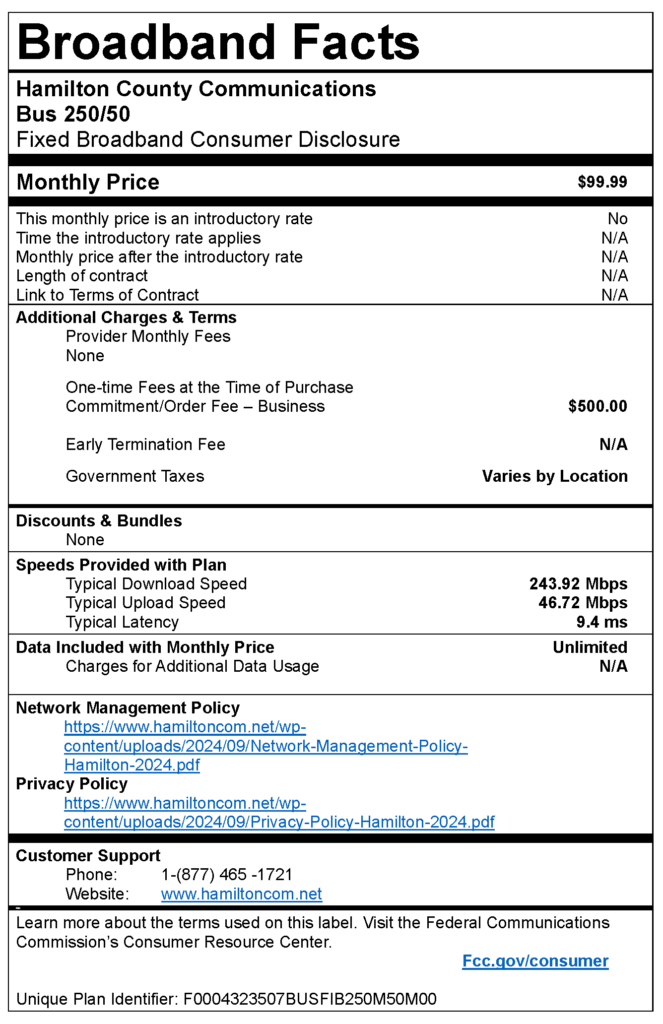 Broadband Facts

Hamilton County Communications
Bus 250/50
Fixed Broadband Consumer Disclosure

Monthly Price $99.99

This monthly price is an introductory rate No
Time the introductory rate applies N/A
Monthly price after the introductory rate N/A
Length of contract N/A
Link to Terms of Contract N/A

Additional Charges & Terms
Provider Monthly Fees
None

One-time Fees at the Time of Purchase
Commitment/Order Fee – Business $500.00

Early Termination Fee N/A

Government Taxes Varies by Location

Discounts & Bundles
None

Speeds Provided with Plan
Typical Download Speed 243.92 Mbps
Typical Upload Speed 46.72 Mbps
Typical Latency 9.4 ms

Data Included with Monthly Price Unlimited
Charges for Additional Data Usage N/A

Network Management Policy
https://www.hamiltoncom.net/wp-content/uploads/2024/09/Network-Management-Policy-Hamilton-2024.pdf
Privacy Policy
https://www.hamiltoncom.net/wp-content/uploads/2024/09/Privacy-Policy-Hamilton-2024.pdf

Customer Support
Phone: 1-(877) 465 -1721
Website: www.hamiltoncom.net

Learn more about the terms used on this label. Visit the Federal Communications Commission's Consumer Resource Center.
Fcc.gov/consumer

Unique Plan Identifier: F0004323507BUSFIB250M50M00